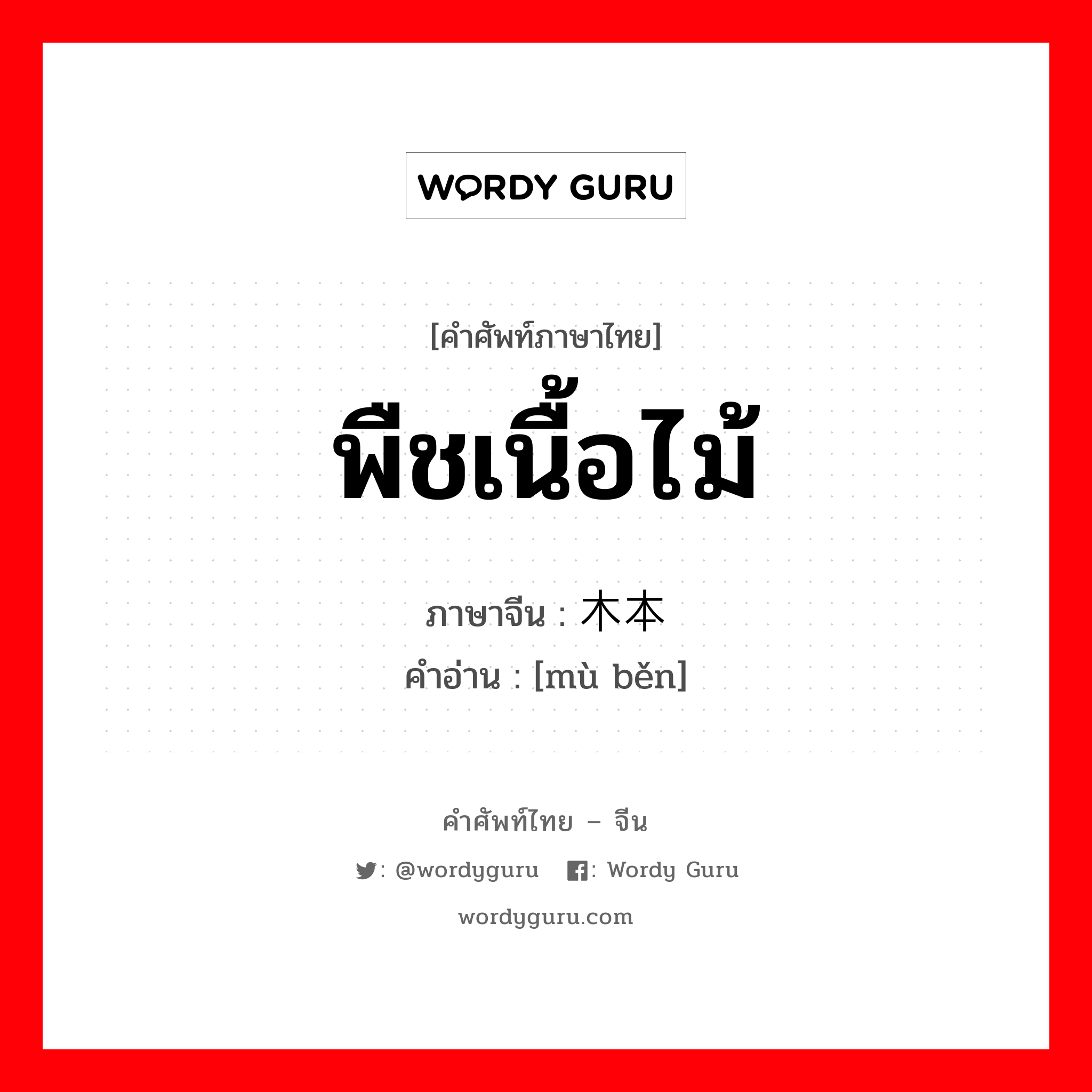 WORDY GURU

[คำศัพท์ภาษาไทย]
พืชเนื้อไม้

ภาษาจีน : 木本
คำอ่าน : [mù běn]

คำศัพท์ไทย – จีน
: @wordyguru : Wordy Guru
wordyguru.com